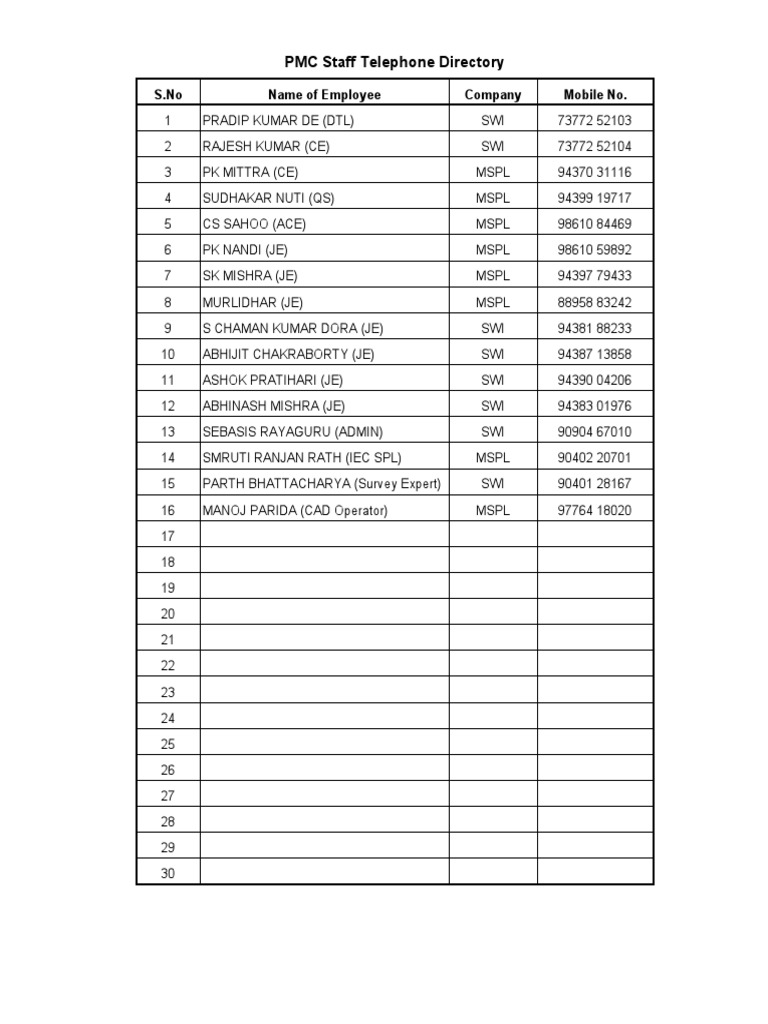 PMC Staff Telephone Directory

| S.No | Name of Employee | Company | Mobile No. |
|---|---|---|---|
| 1 | PRADIP KUMAR DE (DTL) | SWI | 73772 52103 |
| 2 | RAJESH KUMAR (CE) | SWI | 73772 52104 |
| 3 | PK MITTRA (CE) | MSPL | 94370 31116 |
| 4 | SUDHAKAR NUTI (QS) | MSPL | 94399 19717 |
| 5 | CS SAHOO (ACE) | MSPL | 98610 84469 |
| 6 | PK NANDI (JE) | MSPL | 98610 59892 |
| 7 | SK MISHRA (JE) | MSPL | 94397 79433 |
| 8 | MURLIDHAR (JE) | MSPL | 88958 83242 |
| 9 | S CHAMAN KUMAR DORA (JE) | SWI | 94381 88233 |
| 10 | ABHIJIT CHAKRABORTY (JE) | SWI | 94387 13858 |
| 11 | ASHOK PRATIHARI (JE) | SWI | 94390 04206 |
| 12 | ABHINASH MISHRA (JE) | SWI | 94383 01976 |
| 13 | SEBASIS RAYAGURU (ADMIN) | SWI | 90904 67010 |
| 14 | SMRUTI RANJAN RATH (IEC SPL) | MSPL | 90402 20701 |
| 15 | PARTH BHATTACHARYA (Survey Expert) | SWI | 90401 28167 |
| 16 | MANOJ PARIDA (CAD Operator) | MSPL | 97764 18020 |
| 17 | | | |
| 18 | | | |
| 19 | | | |
| 20 | | | |
| 21 | | | |
| 22 | | | |
| 23 | | | |
| 24 | | | |
| 25 | | | |
| 26 | | | |
| 27 | | | |
| 28 | | | |
| 29 | | | |
| 30 | | | |